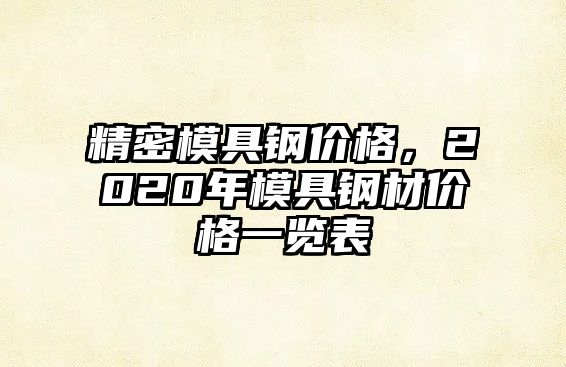 精密模具钢价格，2020年模具钢材价格一览表